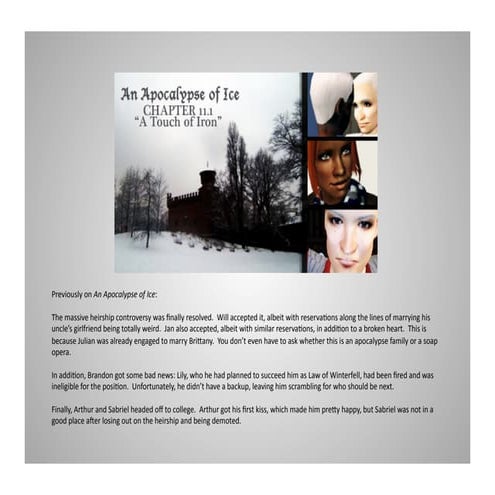 An Apocalypse of Ice
CHAPTER 11.1
"A Touch of Iron"

Previously on An Apocalypse of Ice:

The massive heirship controversy was finally resolved. Will accepted it, albeit with reservations along the lines of marrying his uncle's girlfriend being totally weird. Jan also accepted, albeit with similar reservations, in addition to a broken heart. This is because Julian was already engaged to marry Brittany. You don't even have to ask whether this is an apocalypse family or a soap opera.

In addition, Brandon got some bad news: Lily, who he had planned to succeed him as Law of Winterfell, had been fired and was ineligible for the position. Unfortunately, he didn't have a backup, leaving him scrambling for who should be next.

Finally, Arthur and Sabriel headed off to college. Arthur got his first kiss, which made him pretty happy, but Sabriel was not in a good place after losing out on the heirship and being demoted.